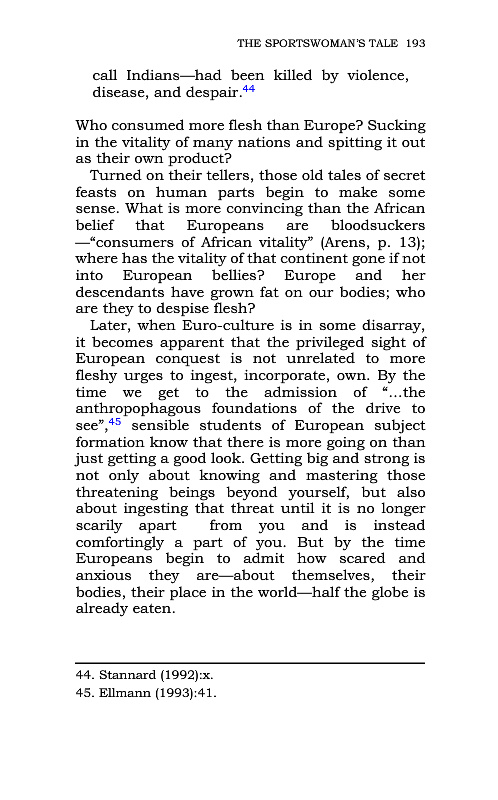 THE SPORTSWOMAN'S TALE 193

call Indians—had been killed by violence, disease, and despair.$^{44}$

Who consumed more flesh than Europe? Sucking in the vitality of many nations and spitting it out as their own product?

Turned on their tellers, those old tales of secret feasts on human parts begin to make some sense. What is more convincing than the African belief that Europeans are bloodsuckers —"consumers of African vitality" (Arens, p. 13); where has the vitality of that continent gone if not into European bellies? Europe and her descendants have grown fat on our bodies; who are they to despise flesh?

Later, when Euro-culture is in some disarray, it becomes apparent that the privileged sight of European conquest is not unrelated to more fleshy urges to ingest, incorporate, own. By the time we get to the admission of "...the anthropophagous foundations of the drive to see",$^{45}$ sensible students of European subject formation know that there is more going on than just getting a good look. Getting big and strong is not only about knowing and mastering those threatening beings beyond yourself, but also about ingesting that threat until it is no longer scarily apart from you and is instead comfortingly a part of you. But by the time Europeans begin to admit how scared and anxious they are—about themselves, their bodies, their place in the world—half the globe is already eaten.

44. Stannard (1992):x.
45. Ellmann (1993):41.